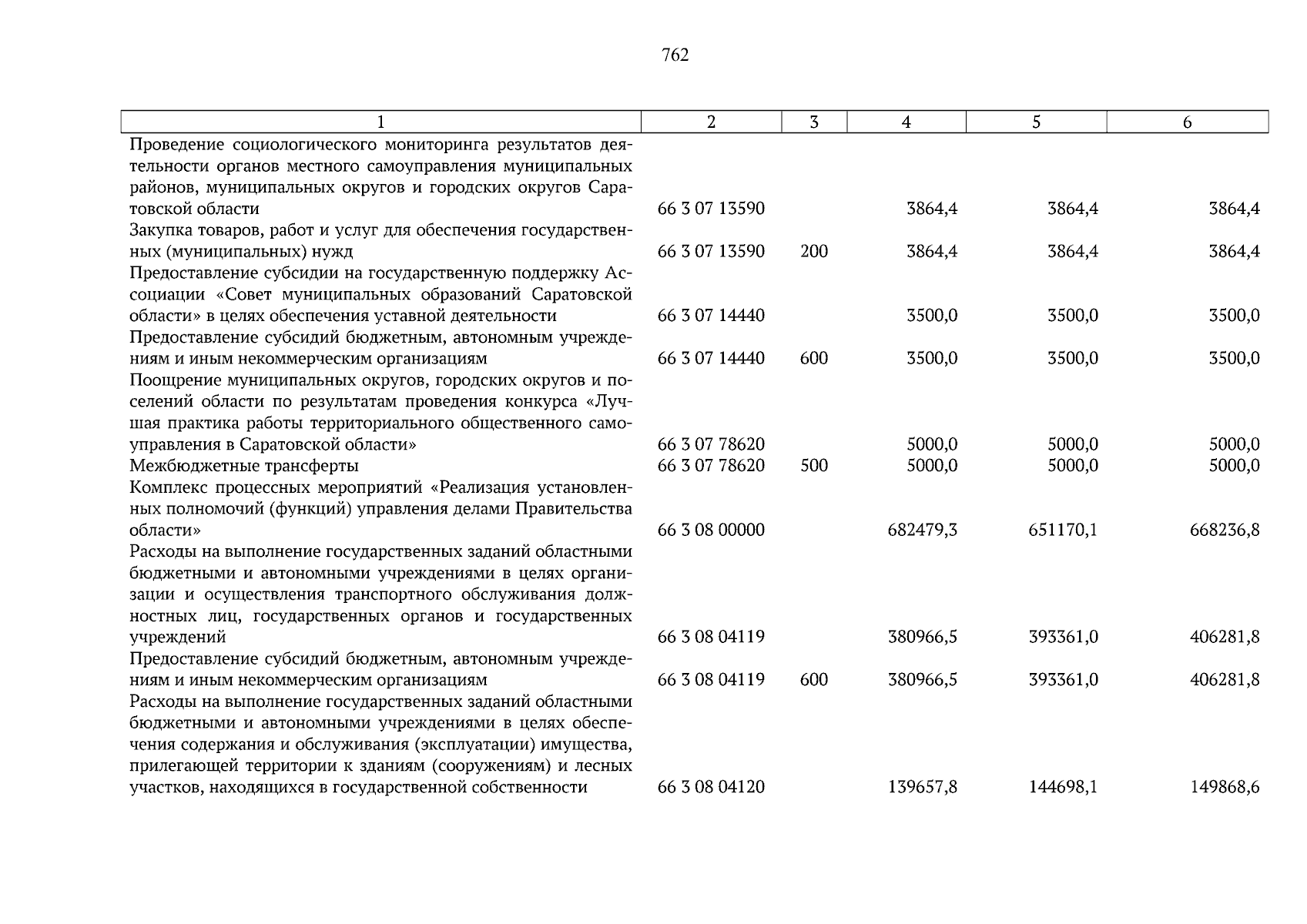 762

| 1 | 2 | 3 | 4 | 5 | 6 |
|---|---|---|---|---|---|
| Проведение социологического мониторинга результатов деятельности органов местного самоуправления муниципальных районов, муниципальных округов и городских округов Саратовской области | 66 3 07 13590 | | 3864,4 | 3864,4 | 3864,4 |
| Закупка товаров, работ и услуг для обеспечения государственных (муниципальных) нужд | 66 3 07 13590 | 200 | 3864,4 | 3864,4 | 3864,4 |
| Предоставление субсидии на государственную поддержку Ассоциации «Совет муниципальных образований Саратовской области» в целях обеспечения уставной деятельности | 66 3 07 14440 | | 3500,0 | 3500,0 | 3500,0 |
| Предоставление субсидий бюджетным, автономным учреждениям и иным некоммерческим организациям | 66 3 07 14440 | 600 | 3500,0 | 3500,0 | 3500,0 |
| Поощрение муниципальных округов, городских округов и поселений области по результатам проведения конкурса «Лучшая практика работы территориального общественного самоуправления в Саратовской области» | 66 3 07 78620 | | 5000,0 | 5000,0 | 5000,0 |
| Межбюджетные трансферты | 66 3 07 78620 | 500 | 5000,0 | 5000,0 | 5000,0 |
| Комплекс процессных мероприятий «Реализация установленных полномочий (функций) управления делами Правительства области» | 66 3 08 00000 | | 682479,3 | 651170,1 | 668236,8 |
| Расходы на выполнение государственных заданий областными бюджетными и автономными учреждениями в целях организации и осуществления транспортного обслуживания должностных лиц, государственных органов и государственных учреждений | 66 3 08 04119 | | 380966,5 | 393361,0 | 406281,8 |
| Предоставление субсидий бюджетным, автономным учреждениям и иным некоммерческим организациям | 66 3 08 04119 | 600 | 380966,5 | 393361,0 | 406281,8 |
| Расходы на выполнение государственных заданий областными бюджетными и автономными учреждениями в целях обеспечения содержания и обслуживания (эксплуатации) имущества, прилегающей территории к зданиям (сооружениям) и лесных участков, находящихся в государственной собственности | 66 3 08 04120 | | 139657,8 | 144698,1 | 149868,6 |